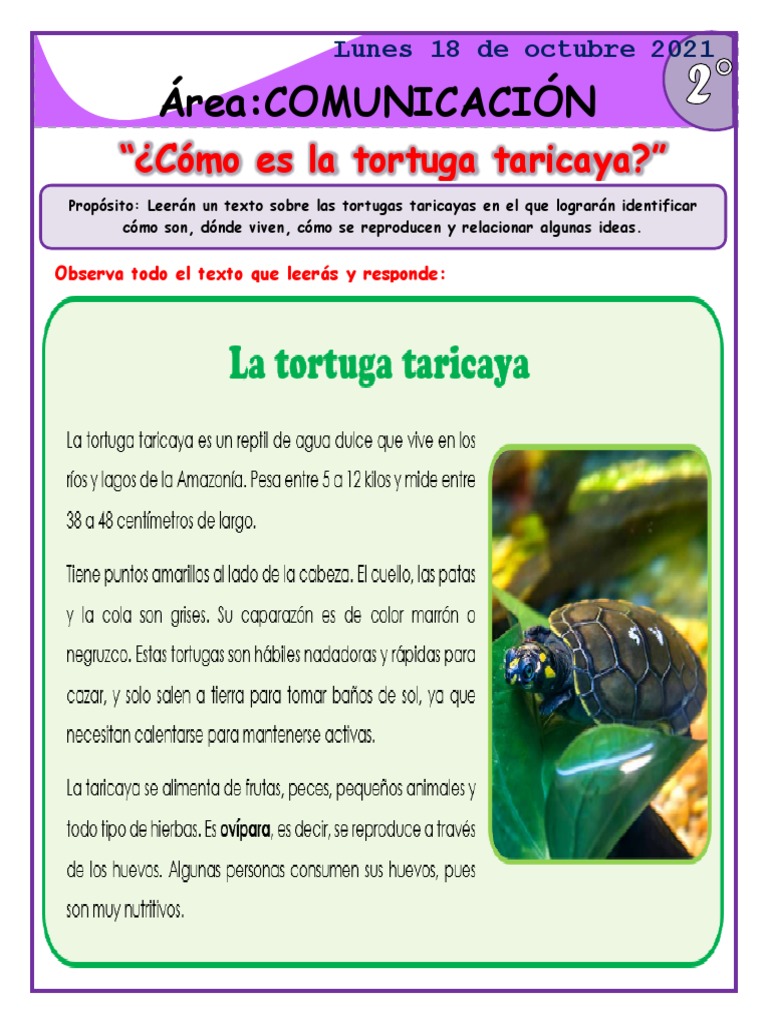 Lunes 18 de octubre 2021

2°

Área:COMUNICACIÓN

"¿Cómo es la tortuga taricaya?"

Propósito: Leerán un texto sobre las tortugas taricayas en el que lograrán identificar cómo son, dónde viven, cómo se reproducen y relacionar algunas ideas.

Observa todo el texto que leerás y responde:

La tortuga taricaya

La tortuga taricaya es un reptil de agua dulce que vive en los ríos y lagos de la Amazonía. Pesa entre 5 a 12 kilos y mide entre 38 a 48 centímetros de largo.

Tiene puntos amarillos al lado de la cabeza. El cuello, las patas y la cola son grises. Su caparazón es de color marrón o negruzco. Estas tortugas son hábiles nadadoras y rápidas para cazar, y solo salen a tierra para tomar baños de sol, ya que necesitan calentarse para mantenerse activas.

La taricaya se alimenta de frutas, peces, pequeños animales y todo tipo de hierbas. Es ovípara, es decir, se reproduce a través de los huevos. Algunas personas consumen sus huevos, pues son muy nutritivos.